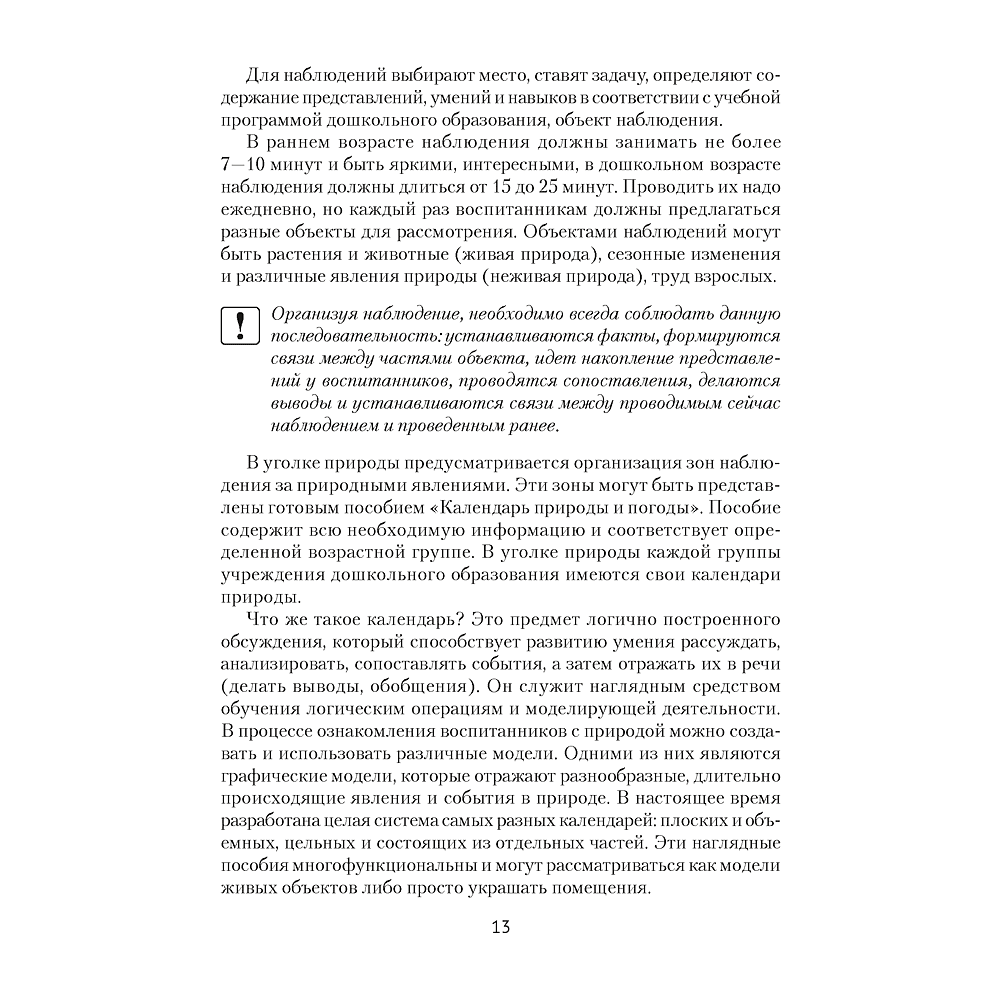 Для наблюдений выбирают место, ставят задачу, определяют содержание представлений, умений и навыков в соответствии с учебной программой дошкольного образования, объект наблюдения.

В раннем возрасте наблюдения должны занимать не более 7—10 минут и быть яркими, интересными, в дошкольном возрасте наблюдения должны длиться от 15 до 25 минут. Проводить их надо ежедневно, но каждый раз воспитанникам должны предлагаться разные объекты для рассмотрения. Объектами наблюдений могут быть растения и животные (живая природа), сезонные изменения и различные явления природы (неживая природа), труд взрослых.

!

Организуя наблюдение, необходимо всегда соблюдать данную последовательность: устанавливаются факты, формируются связи между частями объекта, идет накопление представлений у воспитанников, проводятся сопоставления, делаются выводы и устанавливаются связи между проводимым сейчас наблюдением и проведенным ранее.

В уголке природы предусматривается организация зон наблюдения за природными явлениями. Эти зоны могут быть представлены готовым пособием «Календарь природы и погоды». Пособие содержит всю необходимую информацию и соответствует определенной возрастной группе. В уголке природы каждой группы учреждения дошкольного образования имеются свои календари природы.

Что же такое календарь? Это предмет логично построенного обсуждения, который способствует развитию умения рассуждать, анализировать, сопоставлять события, а затем отражать их в речи (делать выводы, обобщения). Он служит наглядным средством обучения логическим операциям и моделирующей деятельности. В процессе ознакомления воспитанников с природой можно создавать и использовать различные модели. Одними из них являются графические модели, которые отражают разнообразные, длительно происходящие явления и события в природе. В настоящее время разработана целая система самых разных календарей: плоских и объемных, цельных и состоящих из отдельных частей. Эти наглядные пособия многофункциональны и могут рассматриваться как модели живых объектов либо просто украшать помещения.

13